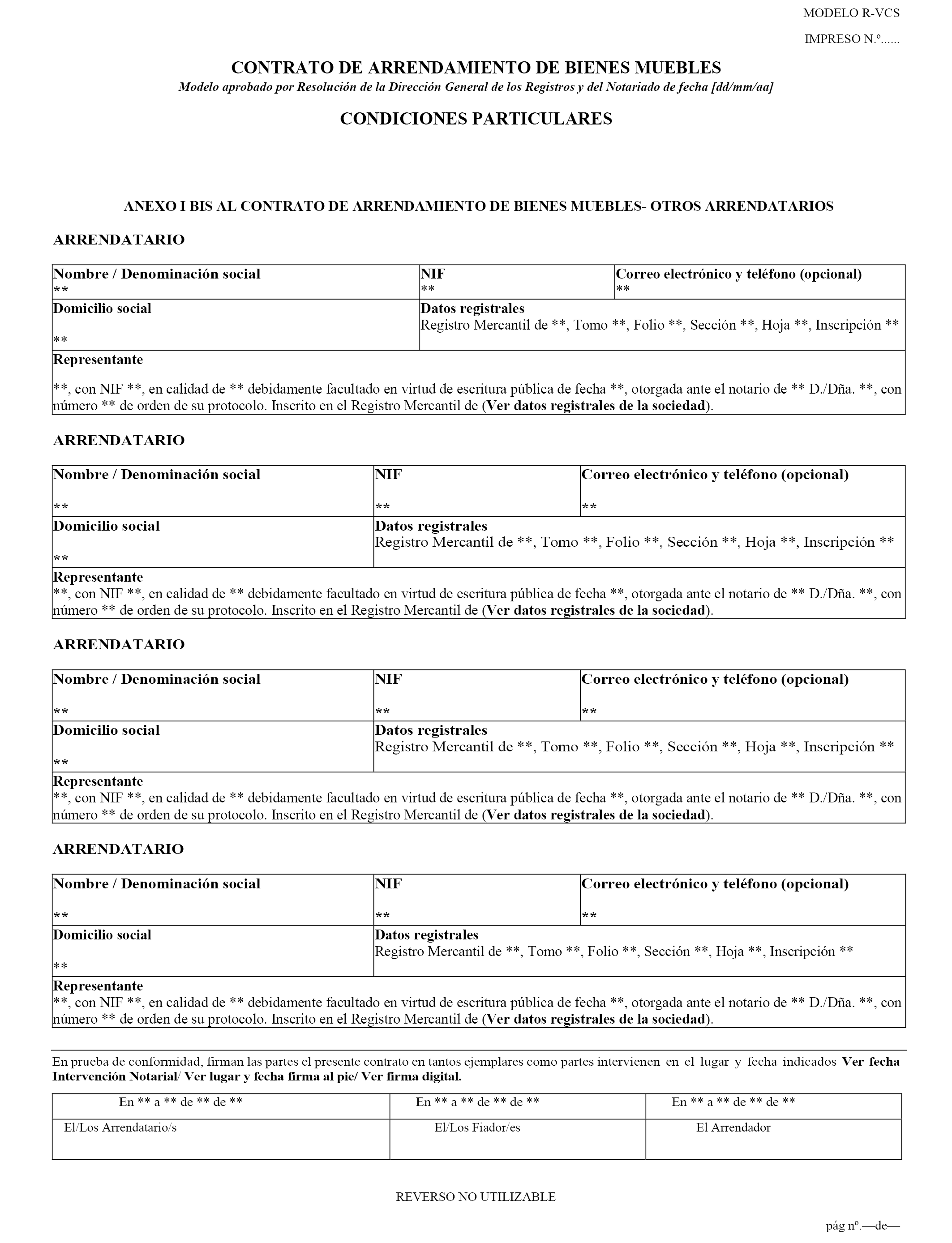 MODELO R-VCS

IMPRESO N.º......

CONTRATO DE ARRENDAMIENTO DE BIENES MUEBLES
Modelo aprobado por Resolución de la Dirección General de los Registros y del Notariado de fecha [dd/mm/aa]

CONDICIONES PARTICULARES

ANEXO I BIS AL CONTRATO DE ARRENDAMIENTO DE BIENES MUEBLES- OTROS ARRENDATARIOS

ARRENDATARIO

| Nombre / Denominación social ** | NIF ** | Correo electrónico y teléfono (opcional) ** |
|---|---|---|
| Domicilio social ** | Datos registrales Registro Mercantil de **, Tomo **, Folio **, Sección **, Hoja **, Inscripción ** | |
| Representante **, con NIF **, en calidad de ** debidamente facultado en virtud de escritura pública de fecha **, otorgada ante el notario de ** D./Dña. **, con número ** de orden de su protocolo. Inscrito en el Registro Mercantil de (Ver datos registrales de la sociedad). | | |

ARRENDATARIO

| Nombre / Denominación social ** | NIF ** | Correo electrónico y teléfono (opcional) ** |
|---|---|---|
| Domicilio social ** | Datos registrales Registro Mercantil de **, Tomo **, Folio **, Sección **, Hoja **, Inscripción ** | |
| Representante **, con NIF **, en calidad de ** debidamente facultado en virtud de escritura pública de fecha **, otorgada ante el notario de ** D./Dña. **, con número ** de orden de su protocolo. Inscrito en el Registro Mercantil de (Ver datos registrales de la sociedad). | | |

ARRENDATARIO

| Nombre / Denominación social ** | NIF ** | Correo electrónico y teléfono (opcional) ** |
|---|---|---|
| Domicilio social ** | Datos registrales Registro Mercantil de **, Tomo **, Folio **, Sección **, Hoja **, Inscripción ** | |
| Representante **, con NIF **, en calidad de ** debidamente facultado en virtud de escritura pública de fecha **, otorgada ante el notario de ** D./Dña. **, con número ** de orden de su protocolo. Inscrito en el Registro Mercantil de (Ver datos registrales de la sociedad). | | |

ARRENDATARIO

| Nombre / Denominación social ** | NIF ** | Correo electrónico y teléfono (opcional) ** |
|---|---|---|
| Domicilio social ** | Datos registrales Registro Mercantil de **, Tomo **, Folio **, Sección **, Hoja **, Inscripción ** | |
| Representante **, con NIF **, en calidad de ** debidamente facultado en virtud de escritura pública de fecha **, otorgada ante el notario de ** D./Dña. **, con número ** de orden de su protocolo. Inscrito en el Registro Mercantil de (Ver datos registrales de la sociedad). | | |

En prueba de conformidad, firman las partes el presente contrato en tantos ejemplares como partes intervienen en el lugar y fecha indicados Ver fecha Intervención Notarial/ Ver lugar y fecha firma al pie/ Ver firma digital.

| En ** a ** de ** de ** | En ** a ** de ** de ** | En ** a ** de ** de ** |
|---|---|---|
| El/Los Arrendatario/s | El/Los Fiador/es | El Arrendador |

REVERSO NO UTILIZABLE

pág nº.—de—